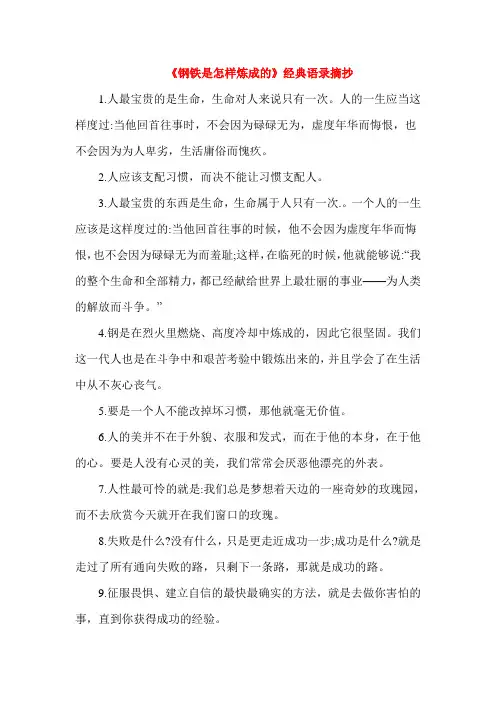 《钢铁是怎样炼成的》经典语录摘抄

1.人最宝贵的是生命，生命对人来说只有一次。人的一生应当这样度过:当他回首往事时，不会因为碌碌无为，虚度年华而悔恨，也不会因为为人卑劣，生活庸俗而愧疚。

2.人应该支配习惯，而决不能让习惯支配人。

3.人最宝贵的东西是生命，生命属于人只有一次.。一个人的一生应该是这样度过的:当他回首往事的时候，他不会因为虚度年华而悔恨,也不会因为碌碌无为而羞耻;这样,在临死的时候,他就能够说:“我的整个生命和全部精力，都已经献给世界上最壮丽的事业——为人类的解放而斗争。”

4.钢是在烈火里燃烧、高度冷却中炼成的，因此它很坚固。我们这一代人也是在斗争中和艰苦考验中锻炼出来的，并且学会了在生活中从不灰心丧气。

5.要是一个人不能改掉坏习惯，那他就毫无价值。

6.人的美并不在于外貌、衣服和发式，而在于他的本身，在于他的心。要是人没有心灵的美，我们常常会厌恶他漂亮的外表。

7.人性最可怜的就是:我们总是梦想着天边的一座奇妙的玫瑰园，而不去欣赏今天就开在我们窗口的玫瑰。

8.失败是什么?没有什么，只是更走近成功一步;成功是什么?就是走过了所有通向失败的路，只剩下一条路，那就是成功的路。

9.征服畏惧、建立自信的最快最确实的方法，就是去做你害怕的事，直到你获得成功的经验。